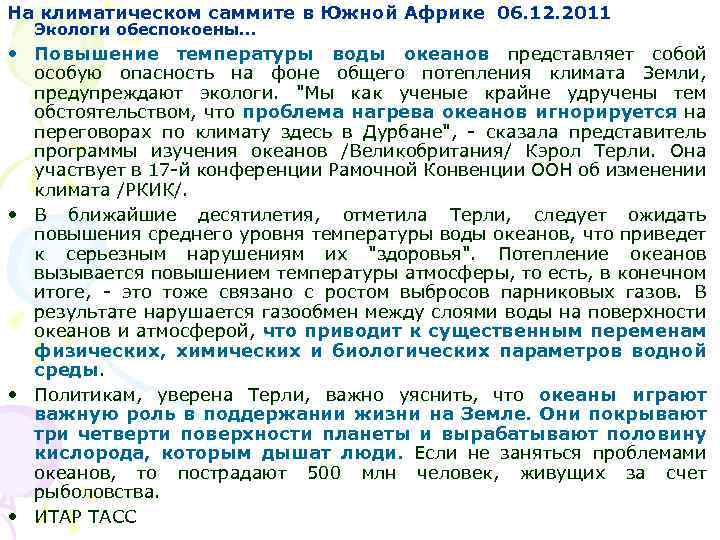 На климатическом саммите в Южной Африке 06.12.2011
Экологи обеспокоены...

• Повышение температуры воды океанов представляет собой особую опасность на фоне общего потепления климата Земли, предупреждают экологи. "Мы как ученые крайне удручены тем обстоятельством, что проблема нагрева океанов игнорируется на переговорах по климату здесь в Дурбане", - сказала представитель программы изучения океанов /Великобритания/ Кэрол Терли. Она участвует в 17-й конференции Рамочной Конвенции ООН об изменении климата /РКИК/.

• В ближайшие десятилетия, отметила Терли, следует ожидать повышения среднего уровня температуры воды океанов, что приведет к серьезным нарушениям их "здоровья". Потепление океанов вызывается повышением температуры атмосферы, то есть, в конечном итоге, - это тоже связано с ростом выбросов парниковых газов. В результате нарушается газообмен между слоями воды на поверхности океанов и атмосферой, что приводит к существенным переменам физических, химических и биологических параметров водной среды.

• Политикам, уверена Терли, важно уяснить, что океаны играют важную роль в поддержании жизни на Земле. Они покрывают три четверти поверхности планеты и вырабатывают половину кислорода, которым дышат люди. Если не заняться проблемами океанов, то пострадают 500 млн человек, живущих за счет рыболовства.

• ИТАР ТАСС